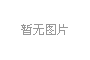 暂无图片